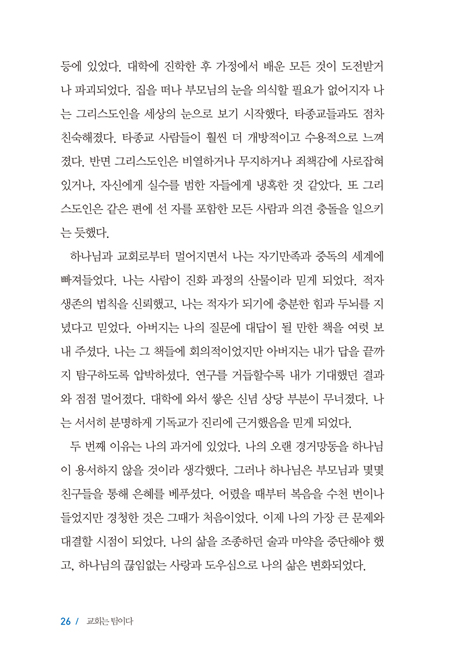 등에 있었다. 대학에 진학한 후 가정에서 배운 모든 것이 도전받거나 파괴되었다. 집을 떠나 부모님의 눈을 의식할 필요가 없어지자 나는 그리스도인을 세상의 눈으로 보기 시작했다. 타종교들과도 점차 친숙해졌다. 타종교 사람들이 훨씬 더 개방적이고 수용적으로 느껴졌다. 반면 그리스도인은 비열하거나 무지하거나 죄책감에 사로잡혀 있거나, 자신에게 실수를 범한 자들에게 냉혹한 것 같았다. 또 그리스도인은 같은 편에 선 자를 포함한 모든 사람과 의견 충돌을 일으키는 듯했다.

하나님과 교회로부터 멀어지면서 나는 자기만족과 중독의 세계에 빠져들었다. 나는 사람이 진화 과정의 산물이라 믿게 되었다. 적자생존의 법칙을 신뢰했고, 나는 적자가 되기에 충분한 힘과 두뇌를 지녔다고 믿었다. 아버지는 나의 질문에 대답이 될 만한 책을 여럿 보내 주셨다. 나는 그 책들에 회의적이었지만 아버지는 내가 답을 끝까지 탐구하도록 압박하셨다. 연구를 거듭할수록 내가 기대했던 결과와 점점 멀어졌다. 대학에 와서 쌓은 신념 상당 부분이 무너졌다. 나는 서서히 분명하게 기독교가 진리에 근거했음을 믿게 되었다.

두 번째 이유는 나의 과거에 있었다. 나의 오랜 경거망동을 하나님이 용서하지 않을 것이라 생각했다. 그러나 하나님은 부모님과 몇몇 친구들을 통해 은혜를 베푸셨다. 어렸을 때부터 복음을 수천 번이나 들었지만 경청한 것은 그때가 처음이었다. 이제 나의 가장 큰 문제와 대결할 시점이 되었다. 나의 삶을 조종하던 술과 마약을 중단해야 했고, 하나님의 끊임없는 사랑과 도우심으로 나의 삶은 변화되었다.

26 / 교회는 팀이다